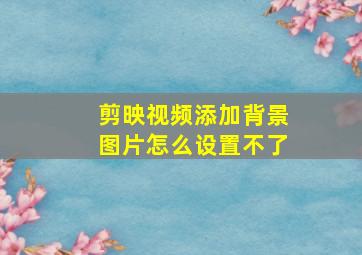 剪映视频添加背景图片怎么设置不了